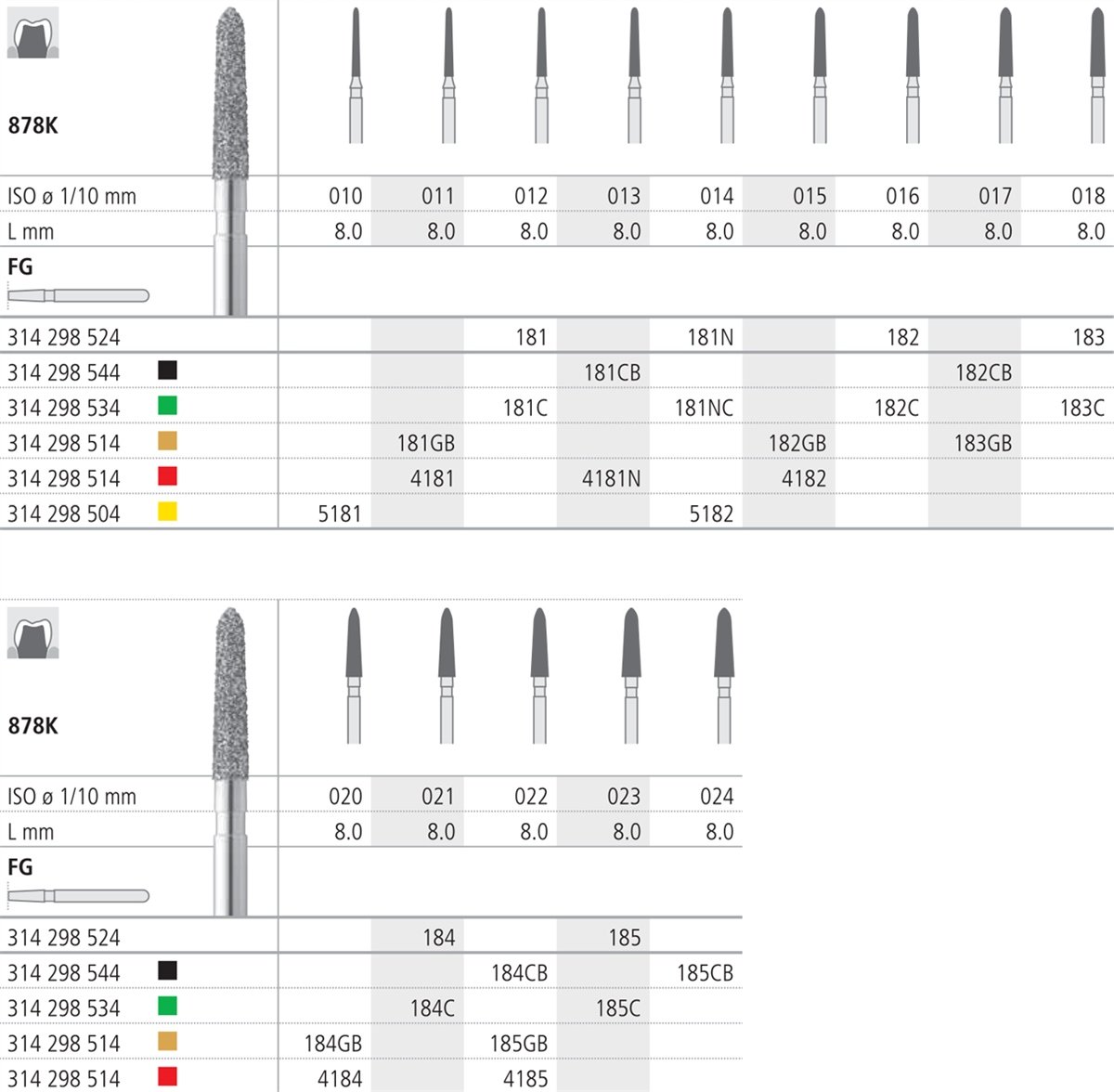 878K

| ISO ø 1/10 mm | 010 | 011 | 012 | 013 | 014 | 015 | 016 | 017 | 018 |
|---|---|---|---|---|---|---|---|---|---|
| L mm | 8.0 | 8.0 | 8.0 | 8.0 | 8.0 | 8.0 | 8.0 | 8.0 | 8.0 |
| FG | | | | | | | | | |
| 314 298 524 | | | 181 | | 181N | | 182 | | 183 |
| 314 298 544 | | | | 181CB | | | | 182CB | |
| 314 298 534 | | | 181C | | 181NC | | 182C | | 183C |
| 314 298 514 | | 181GB | | | | 182GB | | 183GB | |
| 314 298 514 | | 4181 | | 4181N | | 4182 | | | |
| 314 298 504 | 5181 | | | | 5182 | | | | |

878K

| ISO ø 1/10 mm | 020 | 021 | 022 | 023 | 024 |
|---|---|---|---|---|---|
| L mm | 8.0 | 8.0 | 8.0 | 8.0 | 8.0 |
| FG | | | | | |
| 314 298 524 | | 184 | | 185 | |
| 314 298 544 | | | 184CB | | 185CB |
| 314 298 534 | | 184C | | 185C | |
| 314 298 514 | 184GB | | 185GB | | |
| 314 298 514 | 4184 | | 4185 | | |